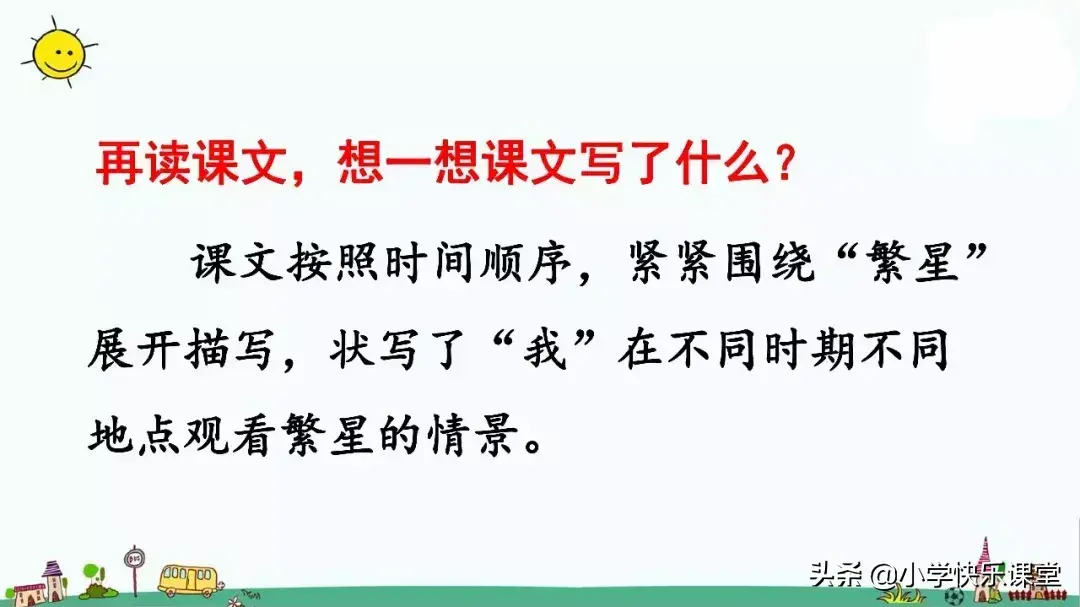 再读课文，想一想课文写了什么？

课文按照时间顺序，紧紧围绕“繁星”展开描写，状写了“我”在不同时期不同地点观看繁星的情景。

头条 @小学快乐课堂